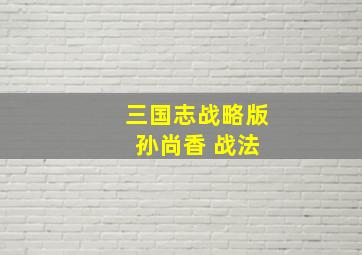 三国志战略版
孙尚香 战法